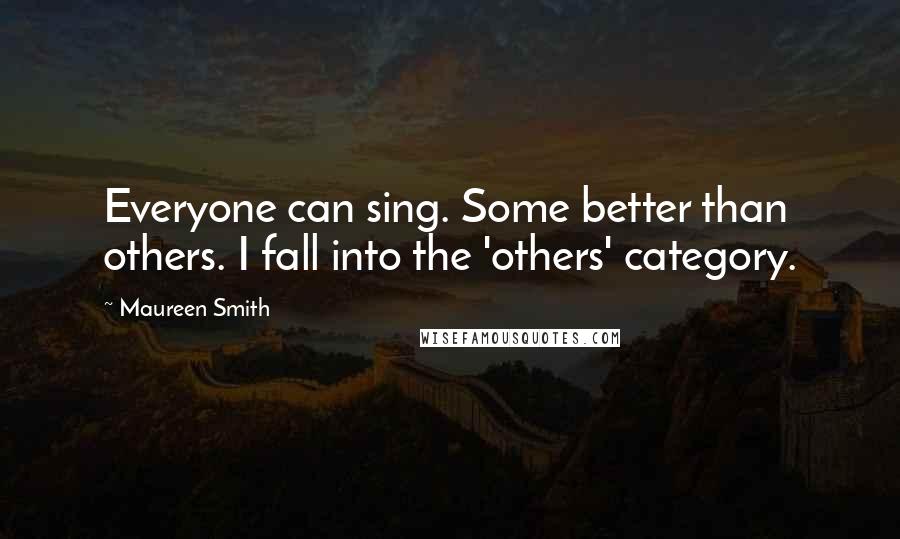 Everyone can sing. Some better than others. I fall into the 'others' category.

~ Maureen Smith

WISEFAMOUSQUOTES.COM